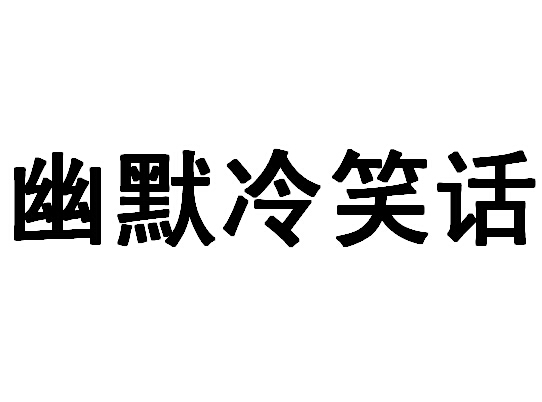 幽默冷笑话